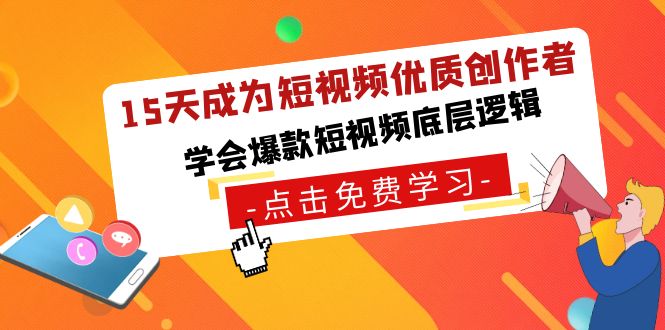 15天成为短视频优质创作者

学会爆款短视频底层逻辑

-点击免费学习-